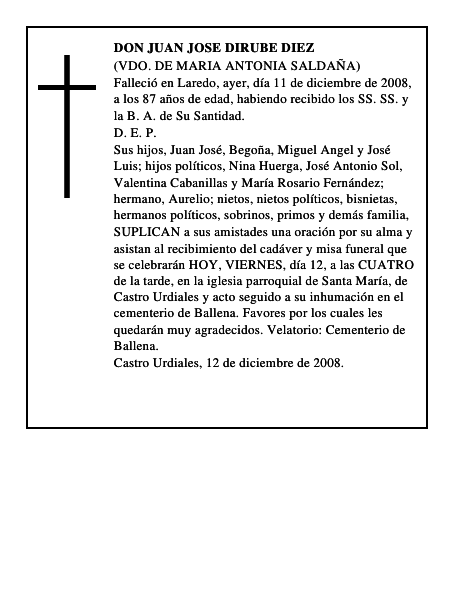 DON JUAN JOSE DIRUBE DIEZ
(VDO. DE MARIA ANTONIA SALDAÑA)
Falleció en Laredo, ayer, día 11 de diciembre de 2008, a los 87 años de edad, habiendo recibido los SS. SS. y la B. A. de Su Santidad.
D. E. P.
Sus hijos, Juan José, Begoña, Miguel Angel y José Luis; hijos políticos, Nina Huerga, José Antonio Sol, Valentina Cabanillas y María Rosario Fernández; hermano, Aurelio; nietos, nietos políticos, bisnietas, hermanos políticos, sobrinos, primos y demás familia, SUPLICAN a sus amistades una oración por su alma y asistan al recibimiento del cadáver y misa funeral que se celebrarán HOY, VIERNES, día 12, a las CUATRO de la tarde, en la iglesia parroquial de Santa María, de Castro Urdiales y acto seguido a su inhumación en el cementerio de Ballena. Favores por los cuales les quedarán muy agradecidos. Velatorio: Cementerio de Ballena.
Castro Urdiales, 12 de diciembre de 2008.